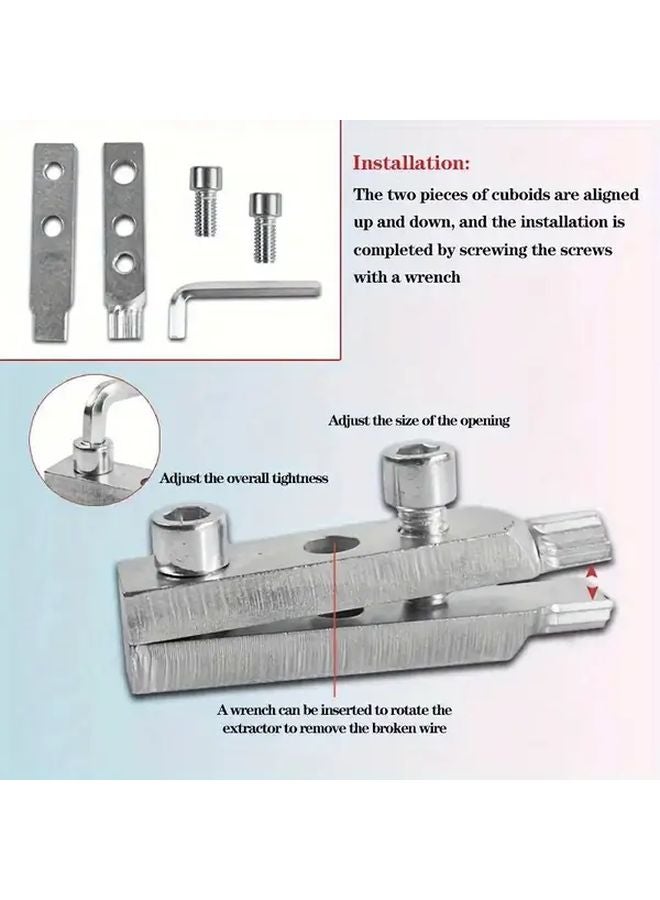 Installation:
The two pieces of cuboids are aligned up and down, and the installation is completed by screwing the screws with a wrench

Adjust the size of the opening

Adjust the overall tightness

A wrench can be inserted to rotate the extractor to remove the broken wire